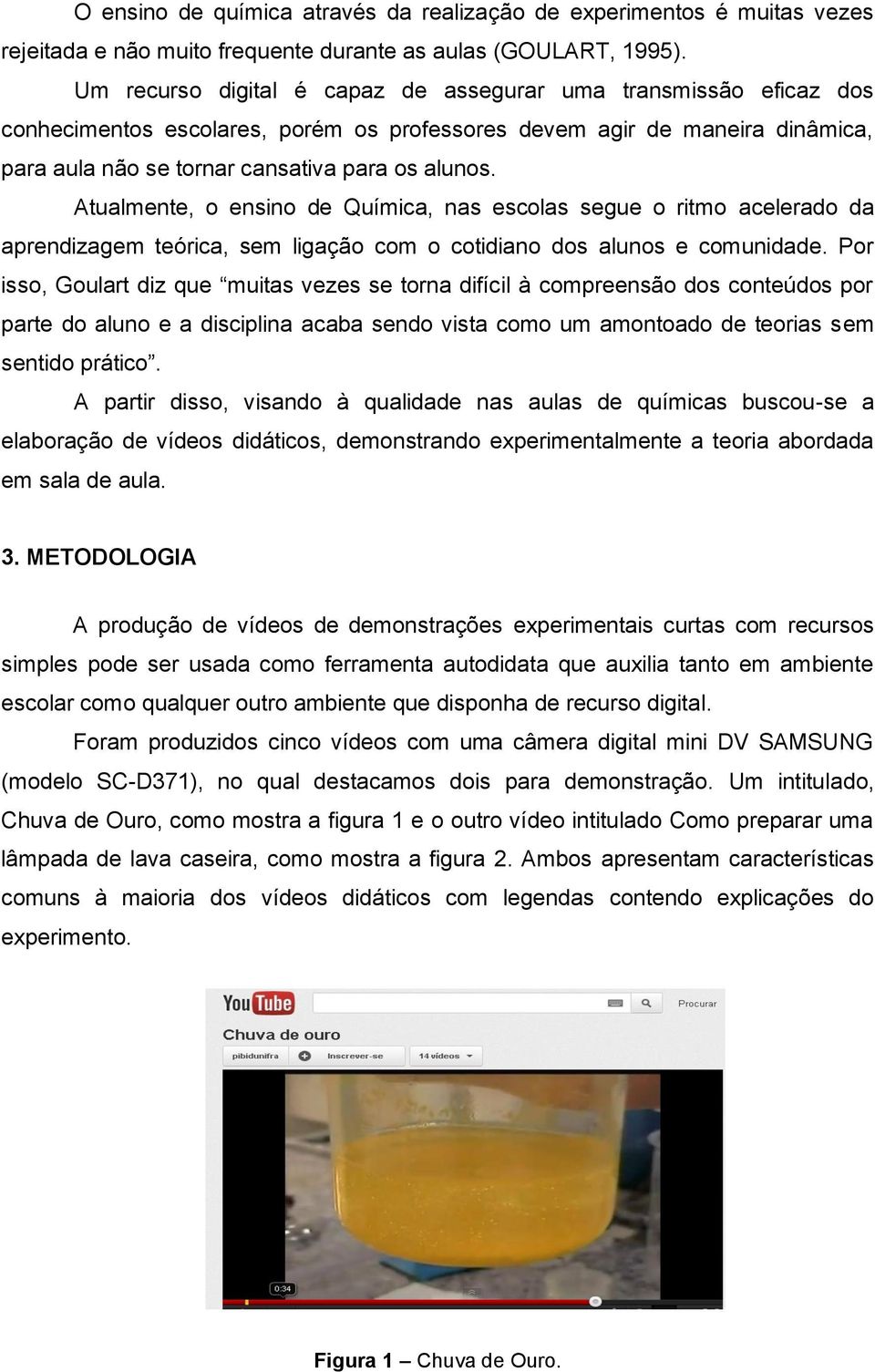 O ensino de química através da realização de experimentos é muitas vezes rejeitada e não muito frequente durante as aulas (GOULART, 1995).

Um recurso digital é capaz de assegurar uma transmissão eficaz dos conhecimentos escolares, porém os professores devem agir de maneira dinâmica, para aula não se tornar cansativa para os alunos.

Atualmente, o ensino de Química, nas escolas segue o ritmo acelerado da aprendizagem teórica, sem ligação com o cotidiano dos alunos e comunidade. Por isso, Goulart diz que “muitas vezes se torna difícil à compreensão dos conteúdos por parte do aluno e a disciplina acaba sendo vista como um amontoado de teorias sem sentido prático”.

A partir disso, visando à qualidade nas aulas de químicas buscou-se a elaboração de vídeos didáticos, demonstrando experimentalmente a teoria abordada em sala de aula.

3. METODOLOGIA

A produção de vídeos de demonstrações experimentais curtas com recursos simples pode ser usada como ferramenta autodidata que auxilia tanto em ambiente escolar como qualquer outro ambiente que disponha de recurso digital.

Foram produzidos cinco vídeos com uma câmera digital mini DV SAMSUNG (modelo SC-D371), no qual destacamos dois para demonstração. Um intitulado, Chuva de Ouro, como mostra a figura 1 e o outro vídeo intitulado Como preparar uma lâmpada de lava caseira, como mostra a figura 2. Ambos apresentam características comuns à maioria dos vídeos didáticos com legendas contendo explicações do experimento.

YouTube
Procurar
Chuva de ouro
pibidunifra
Inscrever-se
14 vídeos
0:34

Figura 1 – Chuva de Ouro.